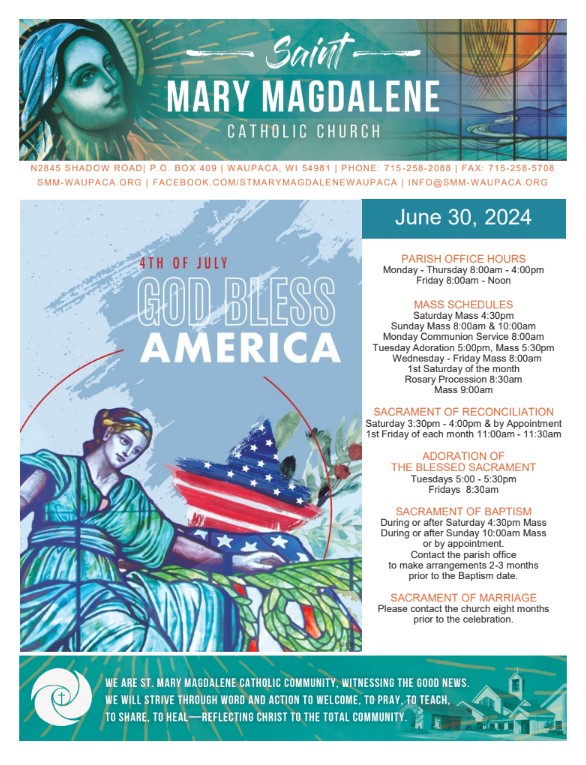 Saint
MARY MAGDALENE
CATHOLIC CHURCH

N2845 SHADOW ROAD| P.O. BOX 409 | WAUPACA, WI 54981 | PHONE: 715-258-2088 | FAX: 715-258-5708
SMM-WAUPACA.ORG | FACEBOOK.COM/STMARYMAGDALENEWAUPACA | INFO@SMM-WAUPACA.ORG

4TH OF JULY
GOD BLESS
AMERICA

June 30, 2024

PARISH OFFICE HOURS
Monday - Thursday 8:00am - 4:00pm
Friday 8:00am - Noon

MASS SCHEDULES
Saturday Mass 4:30pm
Sunday Mass 8:00am & 10:00am
Monday Communion Service 8:00am
Tuesday Adoration 5:00pm, Mass 5:30pm
Wednesday - Friday Mass 8:00am
1st Saturday of the month
Rosary Procession 8:30am
Mass 9:00am

SACRAMENT OF RECONCILIATION
Saturday 3:30pm - 4:00pm & by Appointment
1st Friday of each month 11:00am - 11:30am

ADORATION OF
THE BLESSED SACRAMENT
Tuesdays 5:00 - 5:30pm
Fridays 8:30am

SACRAMENT OF BAPTISM
During or after Saturday 4:30pm Mass
During or after Sunday 10:00am Mass
or by appointment.
Contact the parish office
to make arrangements 2-3 months
prior to the Baptism date.

SACRAMENT OF MARRIAGE
Please contact the church eight months
prior to the celebration.

WE ARE ST. MARY MAGDALENE CATHOLIC COMMUNITY, WITNESSING THE GOOD NEWS. WE WILL STRIVE THROUGH WORD AND ACTION TO WELCOME, TO PRAY, TO TEACH, TO SHARE, TO HEAL—REFLECTING CHRIST TO THE TOTAL COMMUNITY.